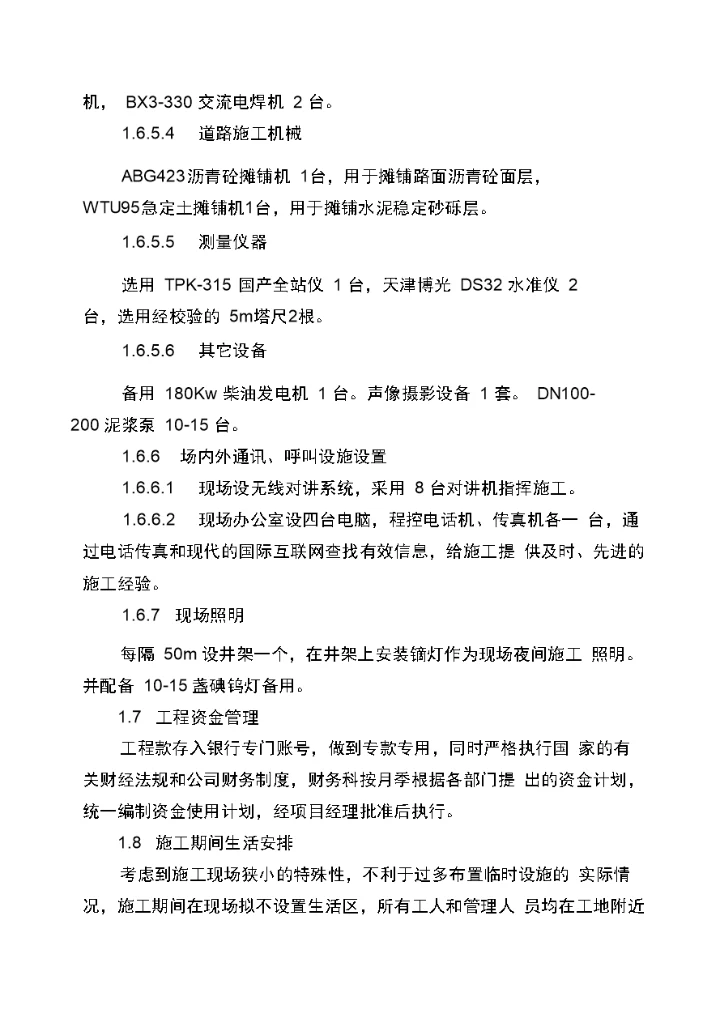 机， BX3-330 交流电焊机 2 台。

1.6.5.4 道路施工机械

ABG423沥青砼摊铺机 1台，用于摊铺路面沥青砼面层，WTU95急定土摊铺机1台，用于摊铺水泥稳定砂砾层。

1.6.5.5 测量仪器

选用 TPK-315 国产全站仪 1 台，天津博光 DS32 水准仪 2 台，选用经校验的 5m塔尺2根。

1.6.5.6 其它设备

备用 180Kw 柴油发电机 1 台。声像摄影设备 1 套。 DN100-200 泥浆泵 10-15 台。

1.6.6 场内外通讯、呼叫设施设置

1.6.6.1 现场设无线对讲系统，采用 8 台对讲机指挥施工。

1.6.6.2 现场办公室设四台电脑，程控电话机、传真机各一 台，通过电话传真和现代的国际互联网查找有效信息，给施工提 供及时、先进的施工经验。

1.6.7 现场照明

每隔 50m 设井架一个，在井架上安装镝灯作为现场夜间施工 照明。并配备 10-15 盏碘钨灯备用。

1.7 工程资金管理

工程款存入银行专门账号，做到专款专用，同时严格执行国 家的有关财经法规和公司财务制度，财务科按月季根据各部门提 出的资金计划，统一编制资金使用计划，经项目经理批准后执行。

1.8 施工期间生活安排

考虑到施工现场狭小的特殊性，不利于过多布置临时设施的 实际情况，施工期间在现场拟不设置生活区，所有工人和管理人 员均在工地附近